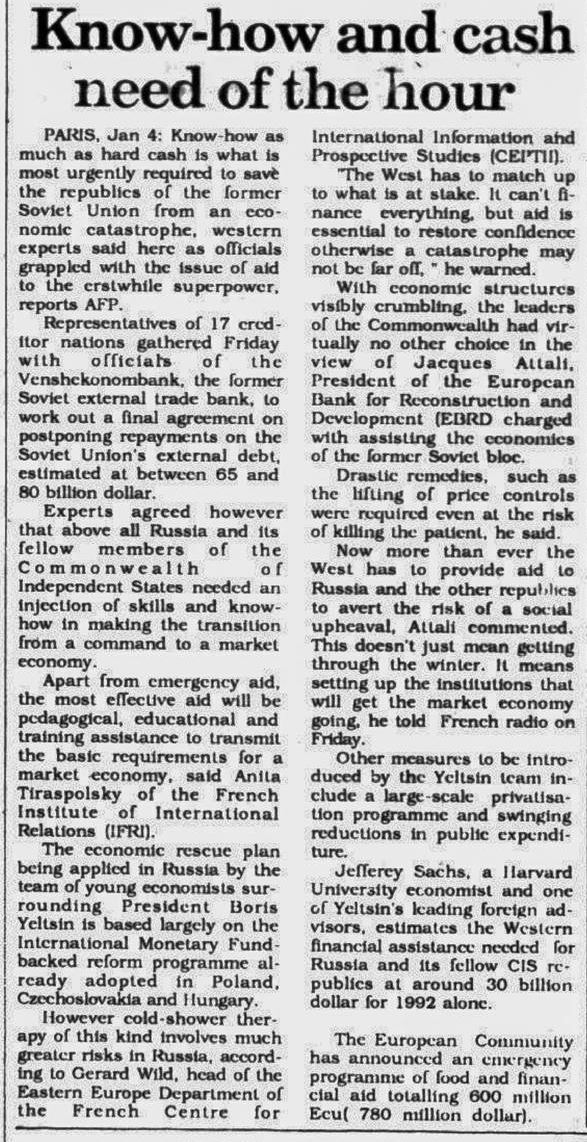 Know-how and cash need of the hour

PARIS, Jan 4: Know-how as much as hard cash is what is most urgently required to save the republics of the former Soviet Union from an economic catastrophe, western experts said here as officials grappled with the issue of aid to the erstwhile superpower, reports AFP.

Representatives of 17 creditor nations gathered Friday with officials of the Venshekonombank, the former Soviet external trade bank, to work out a final agreement on postponing repayments on the Soviet Union's external debt, estimated at between 65 and 80 billion dollar.

Experts agreed however that above all Russia and its fellow members of the Commonwealth of Independent States needed an injection of skills and know-how in making the transition from a command to a market economy.

Apart from emergency aid, the most effective aid will be pedagogical, educational and training assistance to transmit the basic requirements for a market economy, said Anita Tiraspolsky of the French Institute of International Relations (IFRI).

The economic rescue plan being applied in Russia by the team of young economists surrounding President Boris Yeltsin is based largely on the International Monetary Fund-backed reform programme already adopted in Poland, Czechoslovakia and Hungary.

However cold-shower therapy of this kind involves much greater risks in Russia, according to Gerard Wild, head of the Eastern Europe Department of the French Centre for International Information and Prospective Studies (CEPTII).

"The West has to match up to what is at stake. It can't finance everything, but aid is essential to restore confidence otherwise a catastrophe may not be far off, " he warned.

With economic structures visibly crumbling, the leaders of the Commonwealth had virtually no other choice in the view of Jacques Attali, President of the European Bank for Reconstruction and Development (EBRD charged with assisting the economics of the former Soviet bloc.

Drastic remedies, such as the lifting of price controls were required even at the risk of killing the patient, he said.

Now more than ever the West has to provide aid to Russia and the other republics to avert the risk of a social upheaval, Attali commented. This doesn't just mean getting through the winter. It means setting up the institutions that will get the market economy going, he told French radio on Friday.

Other measures to be introduced by the Yeltsin team include a large-scale privatisation programme and swinging reductions in public expenditure.

Jefferey Sachs, a Harvard University economist and one of Yeltsin's leading foreign advisors, estimates the Western financial assistance needed for Russia and its fellow CIS republics at around 30 billion dollar for 1992 alone.

The European Community has announced an emergency programme of food and financial aid totalling 600 million Ecu( 780 million dollar).